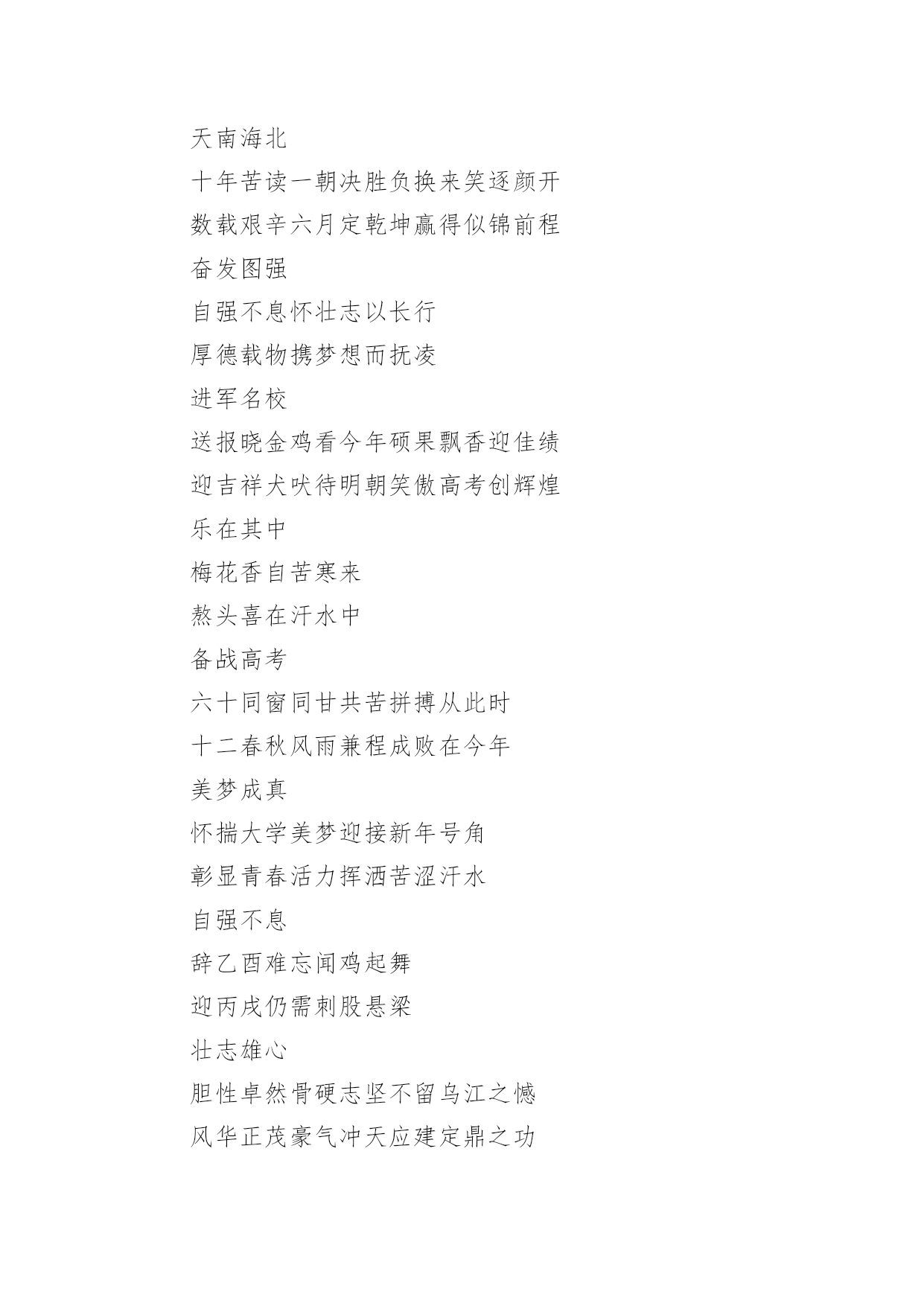 天南海北

十年苦读一朝决胜负换来笑逐颜开

数载艰辛六月定乾坤赢得似锦前程

奋发图强

自强不息怀壮志以长行

厚德载物携梦想而抚凌

进军名校

送报晓金鸡看今年硕果飘香迎佳绩

迎吉祥犬吠待明朝笑傲高考创辉煌

乐在其中

梅花香自苦寒来

熬头喜在汗水中

备战高考

六十同窗同甘共苦拼搏从此时

十二春秋风雨兼程成败在今年

美梦成真

怀揣大学美梦迎接新年号角

彰显青春活力挥洒苦涩汗水

自强不息

辞乙酉难忘闻鸡起舞

迎丙戌仍需刺股悬梁

壮志雄心

胆性卓然骨硬志坚不留乌江之憾

风华正茂豪气冲天应建定鼎之功